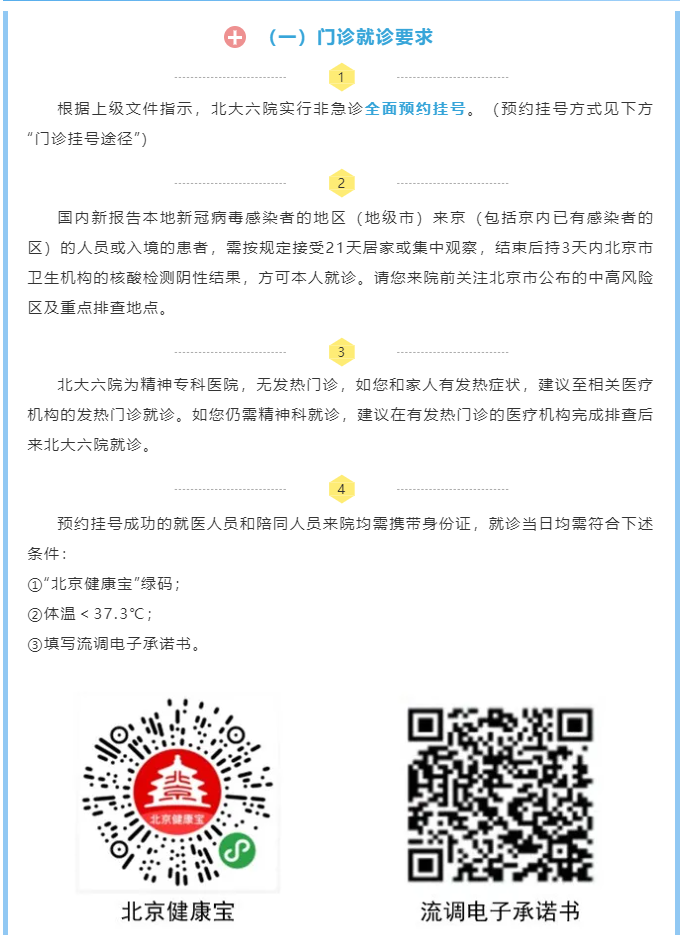 （一）门诊就诊要求

1

根据上级文件指示，北大六院实行非急诊全面预约挂号。（预约挂号方式见下方“门诊挂号途径”）

2

国内新报告本地新冠病毒感染者的地区（地级市）来京（包括京内已有感染者的区）的人员或入境的患者，需按规定接受21天居家或集中观察，结束后持3天内北京市卫生机构的核酸检测阴性结果，方可本人就诊。请您来院前关注北京市公布的中高风险区及重点排查地点。

3

北大六院为精神专科医院，无发热门诊，如您和家人有发热症状，建议至相关医疗机构的发热门诊就诊。如您仍需精神科就诊，建议在有发热门诊的医疗机构完成排查后来北大六院就诊。

4

预约挂号成功的就医人员和陪同人员来院均需携带身份证，就诊当日均需符合下述条件：

①“北京健康宝”绿码；

②体温＜37.3℃；

③填写流调电子承诺书。

北京健康宝

北京健康宝

流调电子承诺书